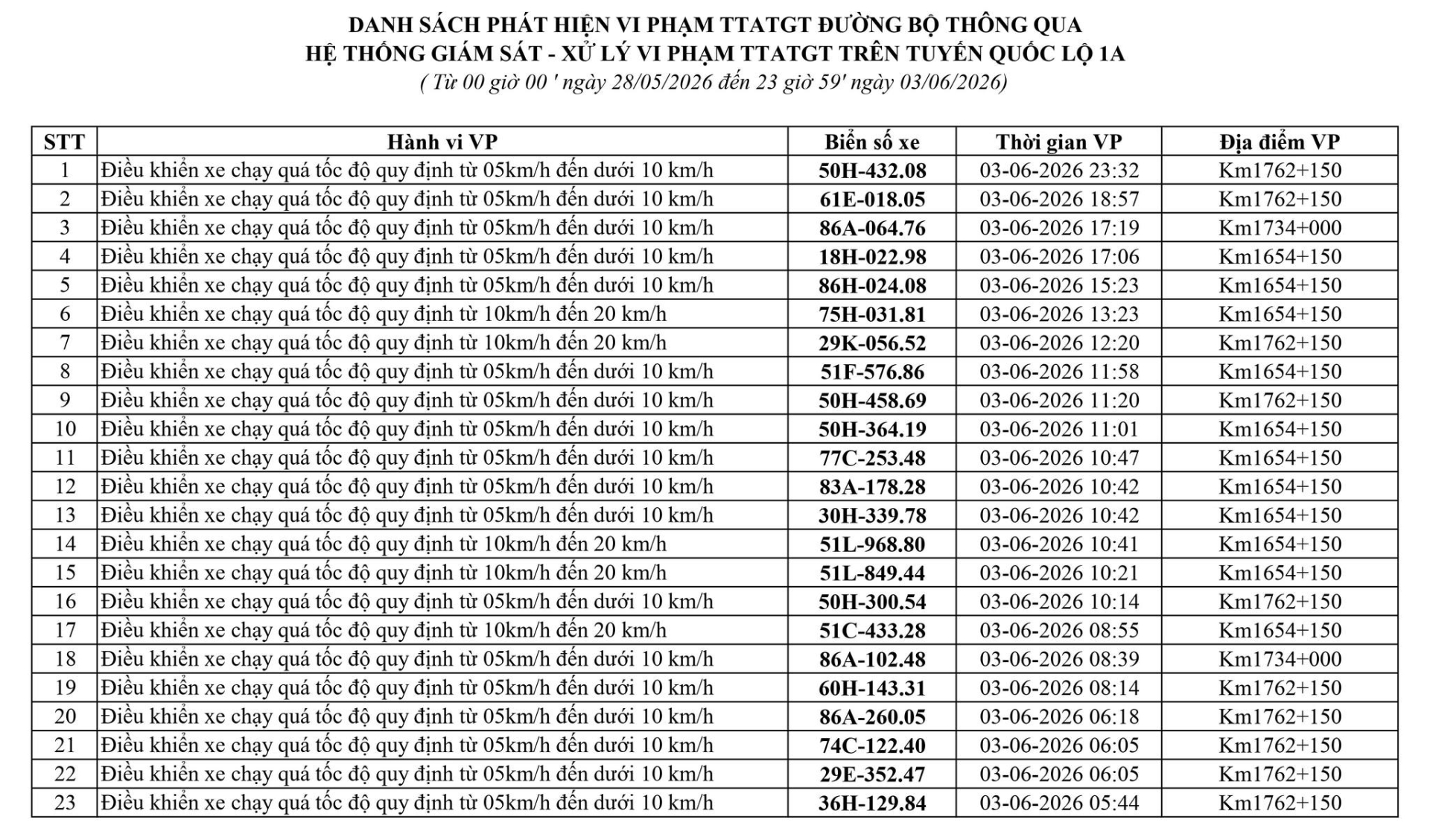 DANH SÁCH PHÁT HIỆN VI PHẠM TTATGT ĐƯỜNG BỘ THÔNG QUA
HỆ THỐNG GIÁM SÁT - XỬ LÝ VI PHẠM TTATGT TRÊN TUYẾN QUỐC LỘ 1A
( Từ 00 giờ 00 ' ngày 28/05/2026 đến 23 giờ 59' ngày 03/06/2026)

| STT | Hành vi VP | Biển số xe | Thời gian VP | Địa điểm VP |
|---|---|---|---|---|
| 1 | Điều khiển xe chạy quá tốc độ quy định từ 05km/h đến dưới 10 km/h | 50H-432.08 | 03-06-2026 23:32 | Km1762+150 |
| 2 | Điều khiển xe chạy quá tốc độ quy định từ 05km/h đến dưới 10 km/h | 61E-018.05 | 03-06-2026 18:57 | Km1762+150 |
| 3 | Điều khiển xe chạy quá tốc độ quy định từ 05km/h đến dưới 10 km/h | 86A-064.76 | 03-06-2026 17:19 | Km1734+000 |
| 4 | Điều khiển xe chạy quá tốc độ quy định từ 05km/h đến dưới 10 km/h | 18H-022.98 | 03-06-2026 17:06 | Km1654+150 |
| 5 | Điều khiển xe chạy quá tốc độ quy định từ 05km/h đến dưới 10 km/h | 86H-024.08 | 03-06-2026 15:23 | Km1654+150 |
| 6 | Điều khiển xe chạy quá tốc độ quy định từ 10km/h đến 20 km/h | 75H-031.81 | 03-06-2026 13:23 | Km1654+150 |
| 7 | Điều khiển xe chạy quá tốc độ quy định từ 10km/h đến 20 km/h | 29K-056.52 | 03-06-2026 12:20 | Km1762+150 |
| 8 | Điều khiển xe chạy quá tốc độ quy định từ 05km/h đến dưới 10 km/h | 51F-576.86 | 03-06-2026 11:58 | Km1654+150 |
| 9 | Điều khiển xe chạy quá tốc độ quy định từ 05km/h đến dưới 10 km/h | 50H-458.69 | 03-06-2026 11:20 | Km1762+150 |
| 10 | Điều khiển xe chạy quá tốc độ quy định từ 05km/h đến dưới 10 km/h | 50H-364.19 | 03-06-2026 11:01 | Km1654+150 |
| 11 | Điều khiển xe chạy quá tốc độ quy định từ 05km/h đến dưới 10 km/h | 77C-253.48 | 03-06-2026 10:47 | Km1654+150 |
| 12 | Điều khiển xe chạy quá tốc độ quy định từ 05km/h đến dưới 10 km/h | 83A-178.28 | 03-06-2026 10:42 | Km1654+150 |
| 13 | Điều khiển xe chạy quá tốc độ quy định từ 05km/h đến dưới 10 km/h | 30H-339.78 | 03-06-2026 10:42 | Km1654+150 |
| 14 | Điều khiển xe chạy quá tốc độ quy định từ 10km/h đến 20 km/h | 51L-968.80 | 03-06-2026 10:41 | Km1654+150 |
| 15 | Điều khiển xe chạy quá tốc độ quy định từ 10km/h đến 20 km/h | 51L-849.44 | 03-06-2026 10:21 | Km1654+150 |
| 16 | Điều khiển xe chạy quá tốc độ quy định từ 05km/h đến dưới 10 km/h | 50H-300.54 | 03-06-2026 10:14 | Km1762+150 |
| 17 | Điều khiển xe chạy quá tốc độ quy định từ 10km/h đến 20 km/h | 51C-433.28 | 03-06-2026 08:55 | Km1654+150 |
| 18 | Điều khiển xe chạy quá tốc độ quy định từ 05km/h đến dưới 10 km/h | 86A-102.48 | 03-06-2026 08:39 | Km1734+000 |
| 19 | Điều khiển xe chạy quá tốc độ quy định từ 05km/h đến dưới 10 km/h | 60H-143.31 | 03-06-2026 08:14 | Km1762+150 |
| 20 | Điều khiển xe chạy quá tốc độ quy định từ 05km/h đến dưới 10 km/h | 86A-260.05 | 03-06-2026 06:18 | Km1762+150 |
| 21 | Điều khiển xe chạy quá tốc độ quy định từ 05km/h đến dưới 10 km/h | 74C-122.40 | 03-06-2026 06:05 | Km1762+150 |
| 22 | Điều khiển xe chạy quá tốc độ quy định từ 05km/h đến dưới 10 km/h | 29E-352.47 | 03-06-2026 06:05 | Km1762+150 |
| 23 | Điều khiển xe chạy quá tốc độ quy định từ 05km/h đến dưới 10 km/h | 36H-129.84 | 03-06-2026 05:44 | Km1762+150 |